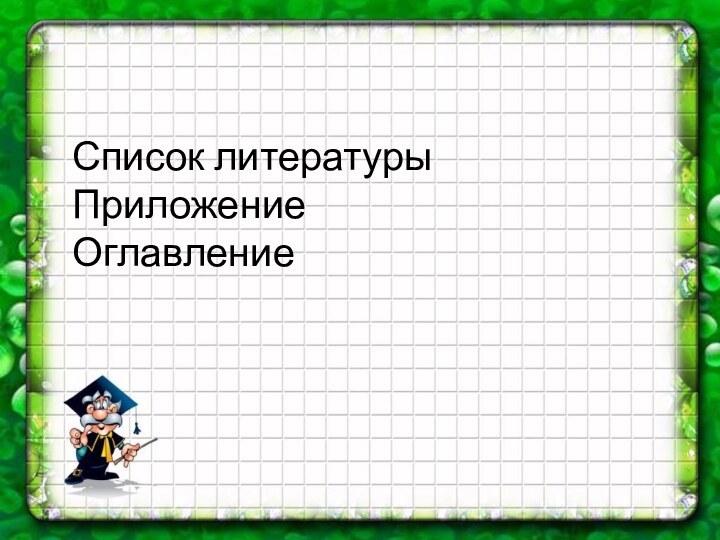 Список литературы
Приложение
Оглавление